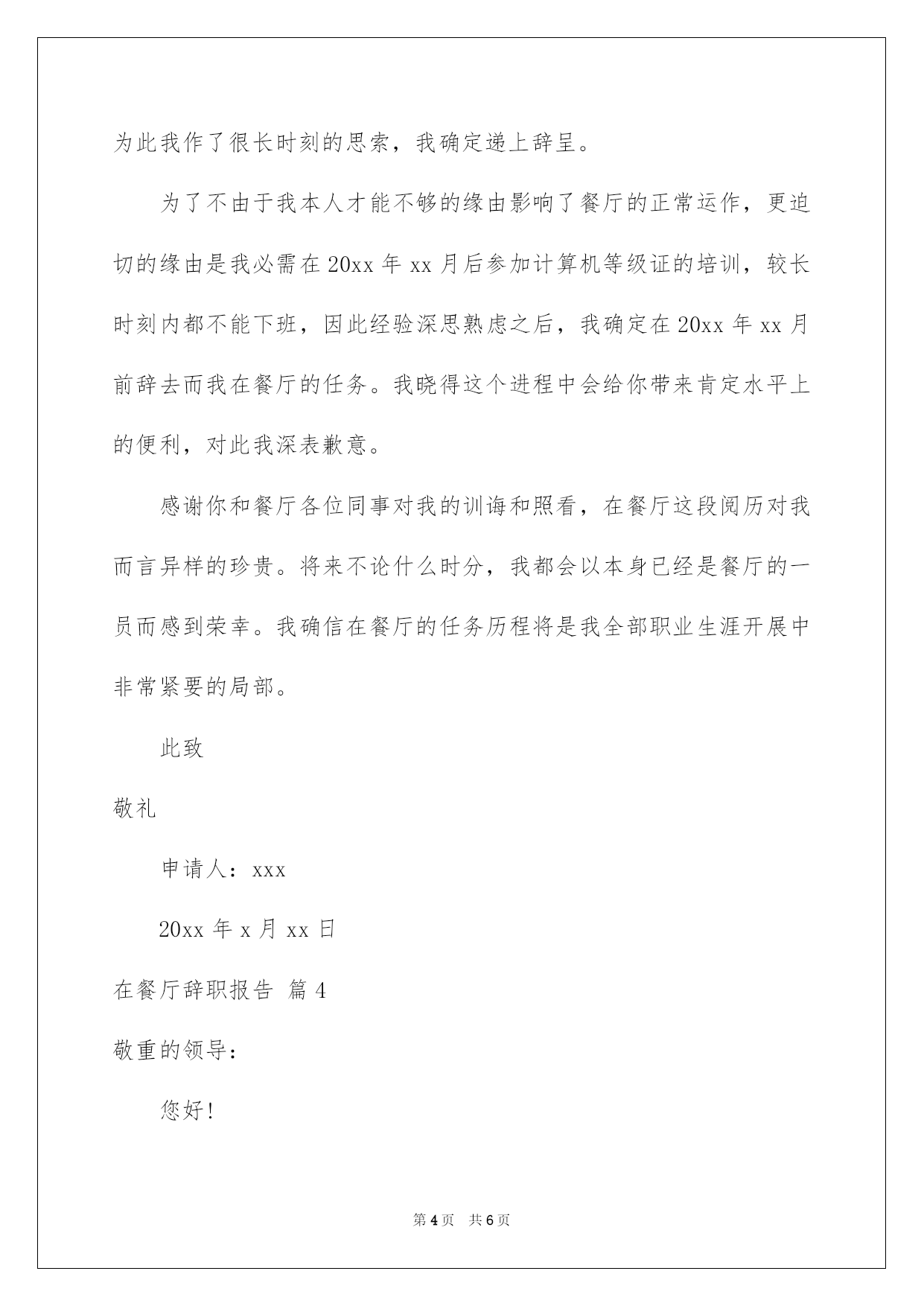 为此我作了很长时刻的思索，我确定递上辞呈。

为了不由于我本人才能不够的缘由影响了餐厅的正常运作，更迫切的缘由是我必需在20xx年xx月后参加计算机等级证的培训，较长时刻内都不能下班，因此经验深思熟虑之后，我确定在20xx年xx月前辞去而我在餐厅的任务。我晓得这个进程中会给你带来肯定水平上的便利，对此我深表歉意。

感谢你和餐厅各位同事对我的训诲和照看，在餐厅这段阅历对我而言异样的珍贵。将来不论什么时分，我都会以本身已经是餐厅的一员而感到荣幸。我确信在餐厅的任务历程将是我全部职业生涯开展中非常紧要的局部。

此致

敬礼

申请人：xxx

20xx年x月xx日

在餐厅辞职报告 篇4

敬重的领导：

您好!

第4页 共6页